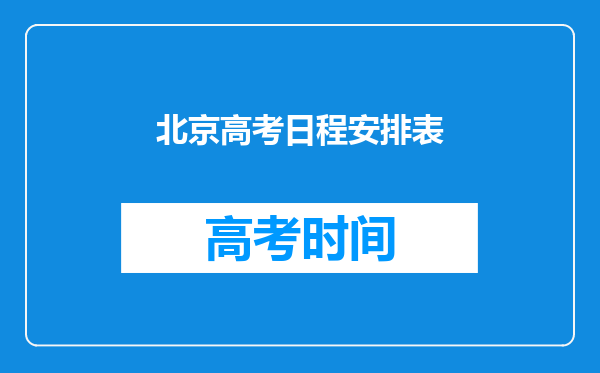 北京高考日程安排表

高考时间